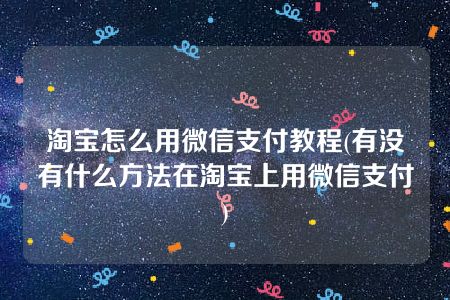 淘宝怎么用微信支付教程(有没有什么方法在淘宝上用微信支付)